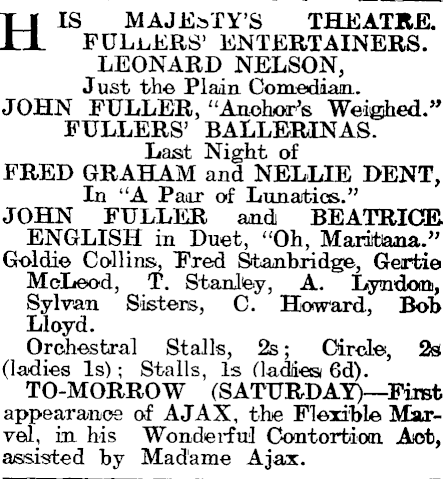 HIS MAJESTY'S THEATRE.
FULLERS' ENTERTAINERS.
LEONARD NELSON,
Just the Plain Comedian.
JOHN FULLER, "Anchor's Weighed."
FULLERS' BALLERINAS.
Last Night of
FRED GRAHAM and NELLIE DENT,
In "A Pair of Lunatics."
JOHN FULLER and BEATRICE ENGLISH in Duet, "Oh, Maritana."
Goldie Collins, Fred Stanbridge, Gertie McLeod, T. Stanley, A. Lyndon, Sylvan Sisters, C. Howard, Bob Lloyd.
Orchestral Stalls, 2s; Circle, 2s (ladies 1s); Stalls, 1s (ladies 6d).
TO-MORROW (SATURDAY)—First appearance of AJAX, the Flexible Marvel, in his Wonderful Contortion Act, assisted by Madame Ajax.